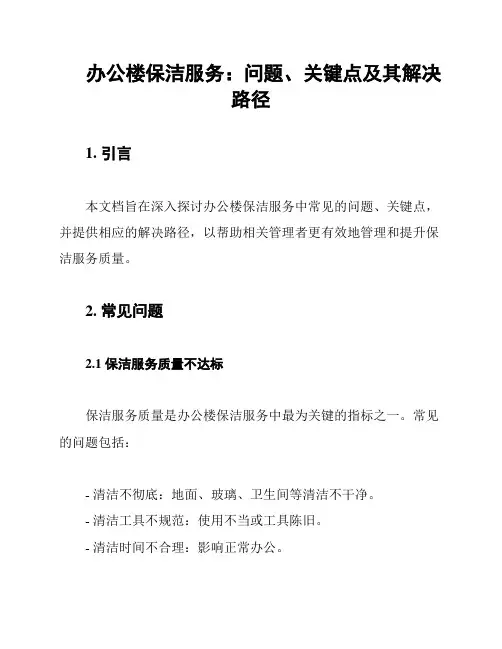 办公楼保洁服务：问题、关键点及其解决路径

1. 引言

本文档旨在深入探讨办公楼保洁服务中常见的问题、关键点，并提供相应的解决路径，以帮助相关管理者更有效地管理和提升保洁服务质量。

2. 常见问题

2.1 保洁服务质量不达标

保洁服务质量是办公楼保洁服务中最为关键的指标之一。常见的问题包括：

- 清洁不彻底：地面、玻璃、卫生间等清洁不干净。
- 清洁工具不规范：使用不当或工具陈旧。
- 清洁时间不合理：影响正常办公。